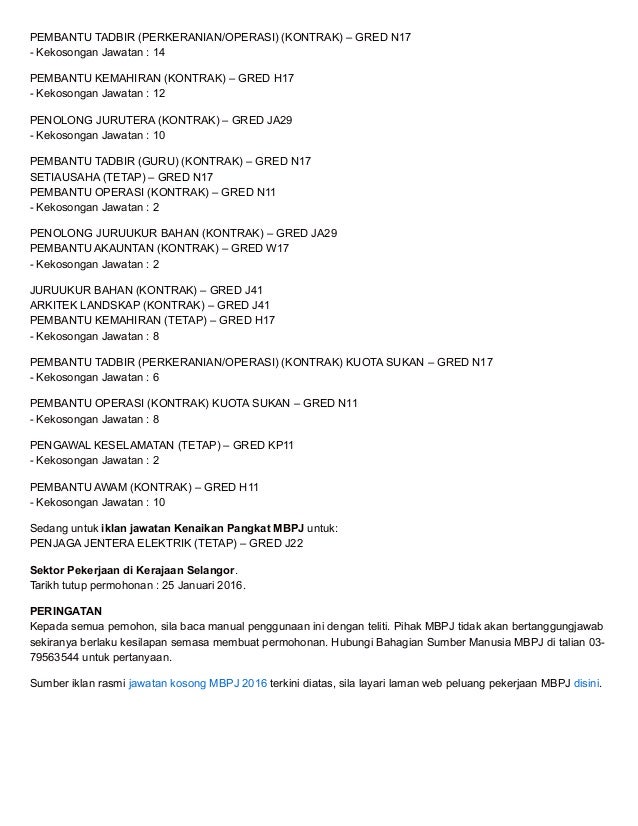 PEMBANTU TADBIR (PERKERANIAN/OPERASI) (KONTRAK) – GRED N17
- Kekosongan Jawatan : 14

PEMBANTU KEMAHIRAN (KONTRAK) – GRED H17
- Kekosongan Jawatan : 12

PENOLONG JURUTERA (KONTRAK) – GRED JA29
- Kekosongan Jawatan : 10

PEMBANTU TADBIR (GURU) (KONTRAK) – GRED N17
SETIAUSAHA (TETAP) – GRED N17
PEMBANTU OPERASI (KONTRAK) – GRED N11
- Kekosongan Jawatan : 2

PENOLONG JURUUKUR BAHAN (KONTRAK) – GRED JA29
PEMBANTU AKAUNTAN (KONTRAK) – GRED W17
- Kekosongan Jawatan : 2

JURUUKUR BAHAN (KONTRAK) – GRED J41
ARKITEK LANDSKAP (KONTRAK) – GRED J41
PEMBANTU KEMAHIRAN (TETAP) – GRED H17
- Kekosongan Jawatan : 8

PEMBANTU TADBIR (PERKERANIAN/OPERASI) (KONTRAK) KUOTA SUKAN – GRED N17
- Kekosongan Jawatan : 6

PEMBANTU OPERASI (KONTRAK) KUOTA SUKAN – GRED N11
- Kekosongan Jawatan : 8

PENGAWAL KESELAMATAN (TETAP) – GRED KP11
- Kekosongan Jawatan : 2

PEMBANTU AWAM (KONTRAK) – GRED H11
- Kekosongan Jawatan : 10

Sedang untuk iklan jawatan Kenaikan Pangkat MBPJ untuk:
PENJAGA JENTERA ELEKTRIK (TETAP) – GRED J22

Sektor Pekerjaan di Kerajaan Selangor.
Tarikh tutup permohonan : 25 Januari 2016.

PERINGATAN
Kepada semua pemohon, sila baca manual penggunaan ini dengan teliti. Pihak MBPJ tidak akan bertanggungjawab sekiranya berlaku kesilapan semasa membuat permohonan. Hubungi Bahagian Sumber Manusia MBPJ di talian 03-79563544 untuk pertanyaan.

Sumber iklan rasmi jawatan kosong MBPJ 2016 terkini diatas, sila layari laman web peluang pekerjaan MBPJ disini.